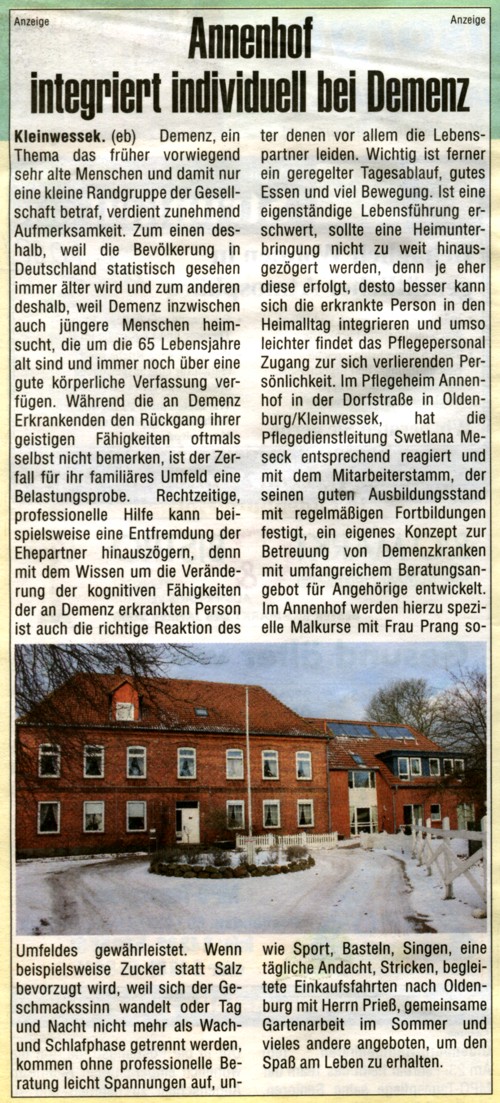 Anzeige

Anzeige

Annenhof integriert individuell bei Demenz

Kleinwessek. (eb) Demenz, ein Thema das früher vorwiegend sehr alte Menschen und damit nur eine kleine Randgruppe der Gesellschaft betraf, verdient zunehmend Aufmerksamkeit. Zum einen deshalb, weil die Bevölkerung in Deutschland statistisch gesehen immer älter wird und zum anderen deshalb, weil Demenz inzwischen auch jüngere Menschen heimsucht, die um die 65 Lebensjahre alt sind und immer noch über eine gute körperliche Verfassung verfügen. Während die an Demenz Erkrankenden den Rückgang ihrer geistigen Fähigkeiten oftmals selbst nicht bemerken, ist der Zerfall für ihr familiäres Umfeld eine Belastungsprobe. Rechtzeitige, professionelle Hilfe kann beispielsweise eine Entfremdung der Ehepartner hinauszögern, denn mit dem Wissen um die Veränderung der kognitiven Fähigkeiten der an Demenz erkrankten Person ist auch die richtige Reaktion des Umfeldes gewährleistet. Wenn beispielsweise Zucker statt Salz bevorzugt wird, weil sich der Geschmackssinn wandelt oder Tag und Nacht nicht mehr als Wach- und Schlafphase getrennt werden, kommen ohne professionelle Beratung leicht Spannungen auf, unter denen vor allem die Lebenspartner leiden. Wichtig ist ferner ein geregelter Tagesablauf, gutes Essen und viel Bewegung. Ist eine eigenständige Lebensführung erschwert, sollte eine Heimunterbringung nicht zu weit hinausgezögert werden, denn je eher diese erfolgt, desto besser kann sich die erkrankte Person in den Heimalltag integrieren und umso leichter findet das Pflegepersonal Zugang zur sich verlierenden Persönlichkeit. Im Pflegeheim Annenhof in der Dorfstraße in Oldenburg/Kleinwessek, hat die Pflegedienstleitung Swetlana Meseck entsprechend reagiert und mit dem Mitarbeiterstamm, der seinen guten Ausbildungsstand mit regelmäßigen Fortbildungen festigt, ein eigenes Konzept zur Betreuung von Demenzkranken mit umfangreichem Beratungsangebot für Angehörige entwickelt. Im Annenhof werden hierzu spezielle Malkurse mit Frau Prang sowie Sport, Basteln, Singen, eine tägliche Andacht, Stricken, begleitete Einkaufsfahrten nach Oldenburg mit Herrn Prieß, gemeinsame Gartenarbeit im Sommer und vieles andere angeboten, um den Spaß am Leben zu erhalten.